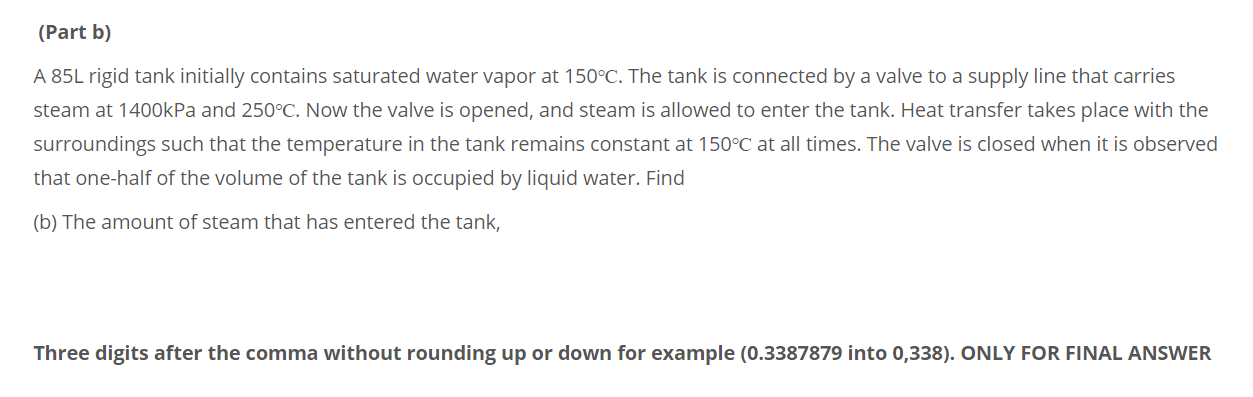 (Part b)

A 85L rigid tank initially contains saturated water vapor at 150℃. The tank is connected by a valve to a supply line that carries steam at 1400kPa and 250℃. Now the valve is opened, and steam is allowed to enter the tank. Heat transfer takes place with the surroundings such that the temperature in the tank remains constant at 150℃ at all times. The valve is closed when it is observed that one-half of the volume of the tank is occupied by liquid water. Find

(b) The amount of steam that has entered the tank,

Three digits after the comma without rounding up or down for example (0.3387879 into 0,338). ONLY FOR FINAL ANSWER